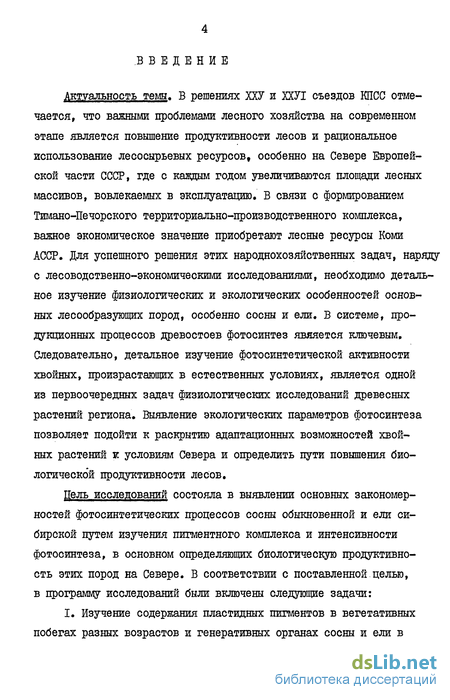 4

ВВЕДЕНИЕ

Актуальность темы. В решениях ХХУ и ХХУI съездов КПСС отмечается, что важными проблемами лесного хозяйства на современном этапе является повышение продуктивности лесов и рациональное использование лесосырьевых ресурсов, особенно на Севере Европейской части СССР, где с каждым годом увеличиваются площади лесных массивов, вовлекаемых в эксплуатацию. В связи с формированием Тимано-Печорского территориально-производственного комплекса, важное экономическое значение приобретают лесные ресурсы Коми АССР. Для успешного решения этих народнохозяйственных задач, наряду с лесоводственно-экономическими исследованиями, необходимо детальное изучение физиологических и экологических особенностей основных лесообразующих пород, особенно сосны и ели. В системе, продукционных процессов древостоев фотосинтез является ключевым. Следовательно, детальное изучение фотосинтетической активности хвойных, произрастающих в естественных условиях, является одной из первоочередных задач физиологических исследований древесных растений региона. Выявление экологических параметров фотосинтеза позволяет подойти к раскрытию адаптационных возможностей хвойных растений к условиям Севера и определить пути повышения биологической продуктивности лесов.

Цель исследований состояла в выявлении основных закономерностей фотосинтетических процессов сосны обыкновенной и ели сибирской путем изучения пигментного комплекса и интенсивности фотосинтеза, в основном определяющих биологическую продуктивность этих пород на Севере. В соответствии с поставленной целью, в программу исследований были включены следующие задачи:

I. Изучение содержания пластидных пигментов в вегетативных побегах разных возрастов и генеративных органах сосны и ели в

dsLib.net
библиотека диссертаций